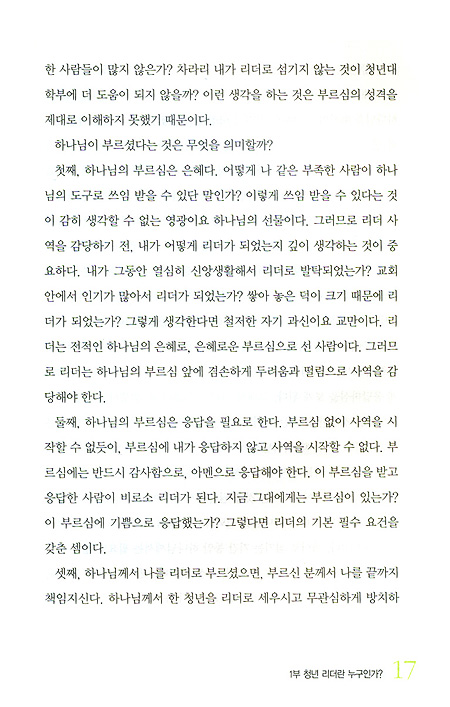 한 사람들이 많지 않은가? 차라리 내가 리더로 섬기지 않는 것이 청년대학부에 더 도움이 되지 않을까? 이런 생각을 하는 것은 부르심의 성격을 제대로 이해하지 못했기 때문이다.

하나님이 부르셨다는 것은 무엇을 의미할까?

첫째, 하나님의 부르심은 은혜다. 어떻게 나 같은 부족한 사람이 하나님의 도구로 쓰임 받을 수 있단 말인가? 이렇게 쓰임 받을 수 있다는 것이 감히 생각할 수 없는 영광이요 하나님의 선물이다. 그러므로 리더 사역을 감당하기 전, 내가 어떻게 리더가 되었는지 깊이 생각하는 것이 중요하다. 내가 그동안 열심히 신앙생활해서 리더로 발탁되었는가? 교회 안에서 인기가 많아서 리더가 되었는가? 쌓아 놓은 덕이 크기 때문에 리더가 되었는가? 그렇게 생각한다면 철저한 자기 과신이요 교만이다. 리더는 전적인 하나님의 은혜로, 은혜로운 부르심으로 선 사람이다. 그러므로 리더는 하나님의 부르심 앞에 겸손하게 두려움과 떨림으로 사역을 감당해야 한다.

둘째, 하나님의 부르심은 응답을 필요로 한다. 부르심 없이 사역을 시작할 수 없듯이, 부르심에 내가 응답하지 않고 사역을 시작할 수 없다. 부르심에는 반드시 감사함으로, 아멘으로 응답해야 한다. 이 부르심을 받고 응답한 사람이 비로소 리더가 된다. 지금 그대에게는 부르심이 있는가? 이 부르심에 기쁨으로 응답했는가? 그렇다면 리더의 기본 필수 요건을 갖춘 셈이다.

셋째, 하나님께서 나를 리더로 부르셨으면, 부르신 분께서 나를 끝까지 책임지신다. 하나님께서 한 청년을 리더로 세우시고 무관심하게 방치하

1부 청년 리더란 누구인가? 17